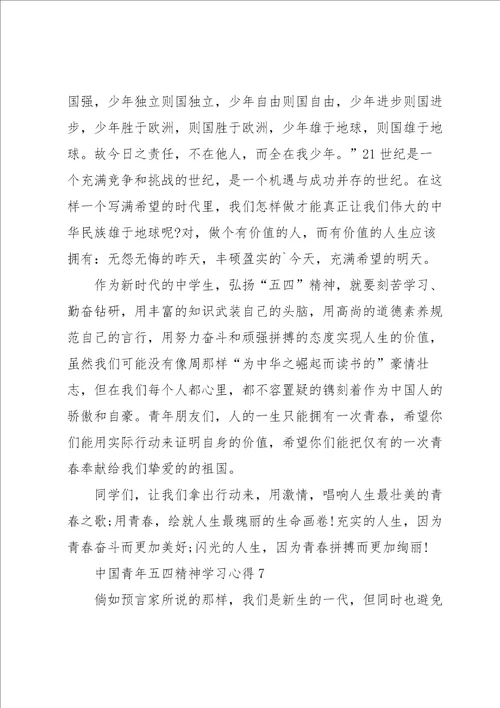 国强，少年独立则国独立，少年自由则国自由，少年进步则国进步，少年胜于欧洲，则国胜于欧洲，少年雄于地球，则国雄于地球。故今日之责任，不在他人，而全在我少年。”21世纪是一个充满竞争和挑战的世纪，是一个机遇与成功并存的世纪。在这样一个写满希望的时代里，我们怎样做才能真正让我们伟大的中华民族雄于地球呢?对，做个有价值的人，而有价值的人生应该拥有：无怨无悔的昨天，丰硕盈实的`今天，充满希望的明天。

作为新时代的中学生，弘扬“五四”精神，就要刻苦学习、勤奋钻研，用丰富的知识武装自己的头脑，用高尚的道德素养规范自己的言行，用努力奋斗和顽强拼搏的态度实现人生的价值，虽然我们可能没有像周那样“为中华之崛起而读书的”豪情壮志，但在我们每个人都心里，都不容置疑的镌刻着作为中国人的骄傲和自豪。青年朋友们，人的一生只能拥有一次青春，希望你们能用实际行动来证明自身的价值，希望你们能把仅有的一次青春奉献给我们挚爱的的祖国。

同学们，让我们拿出行动来，用激情，唱响人生最壮美的青春之歌;用青春，绘就人生最瑰丽的生命画卷!充实的人生，因为青春奋斗而更加美好;闪光的人生，因为青春拼搏而更加绚丽!

中国青年五四精神学习心得7

倘如预言家所说的那样，我们是新生的一代，但同时也避免